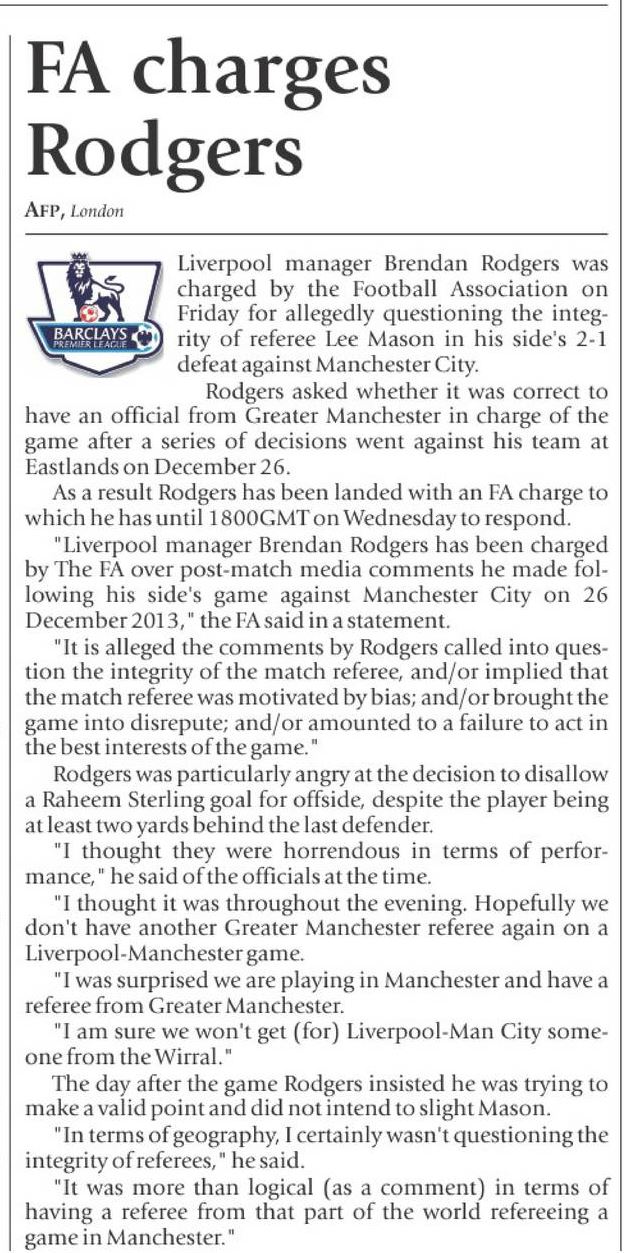 FA charges Rodgers

AFP, London

BARCLAYS PREMIER LEAGUE

Liverpool manager Brendan Rodgers was charged by the Football Association on Friday for allegedly questioning the integrity of referee Lee Mason in his side's 2-1 defeat against Manchester City.

Rodgers asked whether it was correct to have an official from Greater Manchester in charge of the game after a series of decisions went against his team at Eastlands on December 26.

As a result Rodgers has been landed with an FA charge to which he has until 1800GMT on Wednesday to respond.

"Liverpool manager Brendan Rodgers has been charged by The FA over post-match media comments he made following his side's game against Manchester City on 26 December 2013," the FA said in a statement.

"It is alleged the comments by Rodgers called into question the integrity of the match referee, and/or implied that the match referee was motivated by bias; and/or brought the game into disrepute; and/or amounted to a failure to act in the best interests of the game."

Rodgers was particularly angry at the decision to disallow a Raheem Sterling goal for offside, despite the player being at least two yards behind the last defender.

"I thought they were horrendous in terms of performance," he said of the officials at the time.

"I thought it was throughout the evening. Hopefully we don't have another Greater Manchester referee again on a Liverpool-Manchester game.

"I was surprised we are playing in Manchester and have a referee from Greater Manchester.

"I am sure we won't get (for) Liverpool-Man City someone from the Wirral."

The day after the game Rodgers insisted he was trying to make a valid point and did not intend to slight Mason.

"In terms of geography, I certainly wasn't questioning the integrity of referees," he said.

"It was more than logical (as a comment) in terms of having a referee from that part of the world refereeing a game in Manchester."